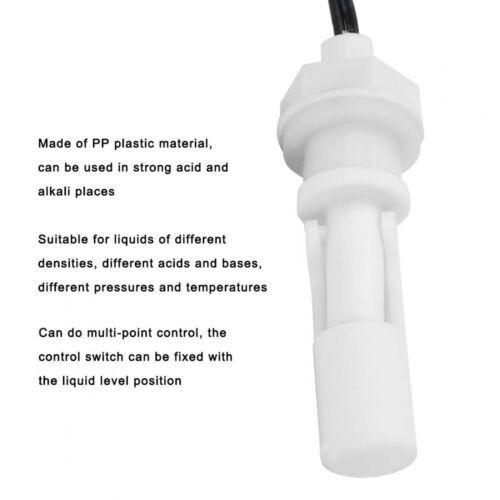 Made of PP plastic material, can be used in strong acid and alkali places

Suitable for liquids of different densities, different acids and bases, different pressures and temperatures

Can do multi-point control, the control switch can be fixed with the liquid level position